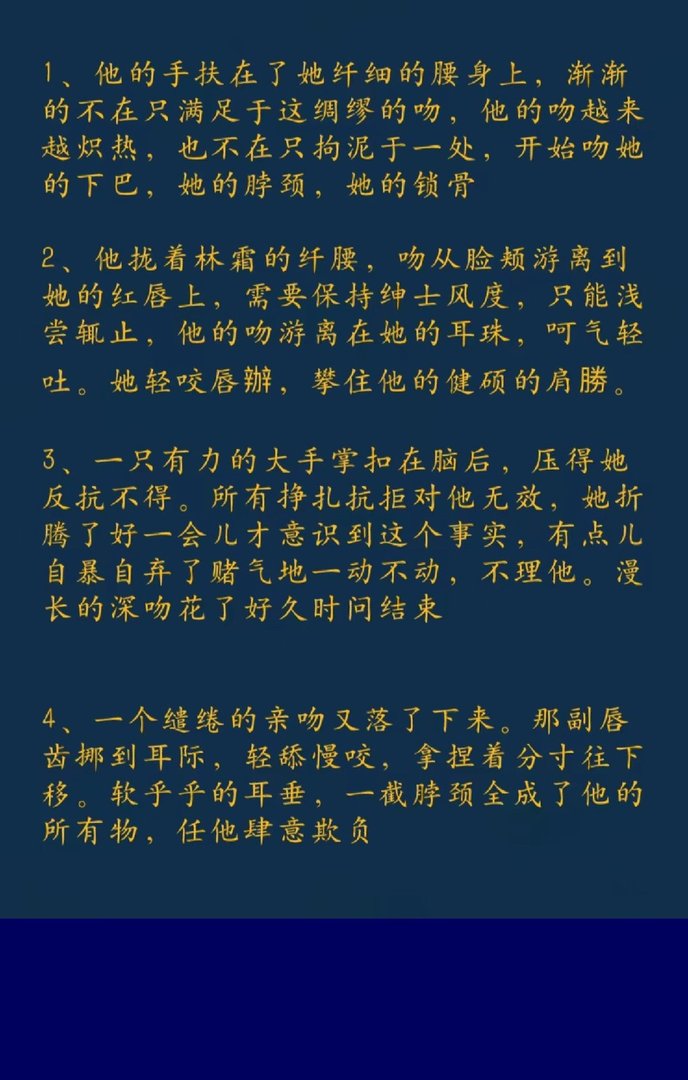 1、他的手扶在了她纤细的腰身上，渐渐的不在只满足于这绸缪的吻，他的吻越来越炽热，也不在只拘泥于一处，开始吻她的下巴，她的脖颈，她的锁骨

2、他拢着林霜的纤腰，吻从脸颊游离到她的红唇上，需要保持绅士风度，只能浅尝辄止，他的吻游离在她的耳珠，呵气轻吐。她轻咬唇瓣，攀住他的健硕的肩膀。

3、一只有力的大手掌扣在脑后，压得她反抗不得。所有挣扎抗拒对他无效，她折腾了好一会儿才意识到这个事实，有点儿自暴自弃了赌气地一动不动，不理他。漫长的深吻花了好久时问结束

4、一个缱绻的亲吻又落了下来。那副唇齿挪到耳际，轻舔慢咬，拿捏着分寸往下移。软乎乎的耳垂，一截脖颈全成了他的所有物，任他肆意欺负